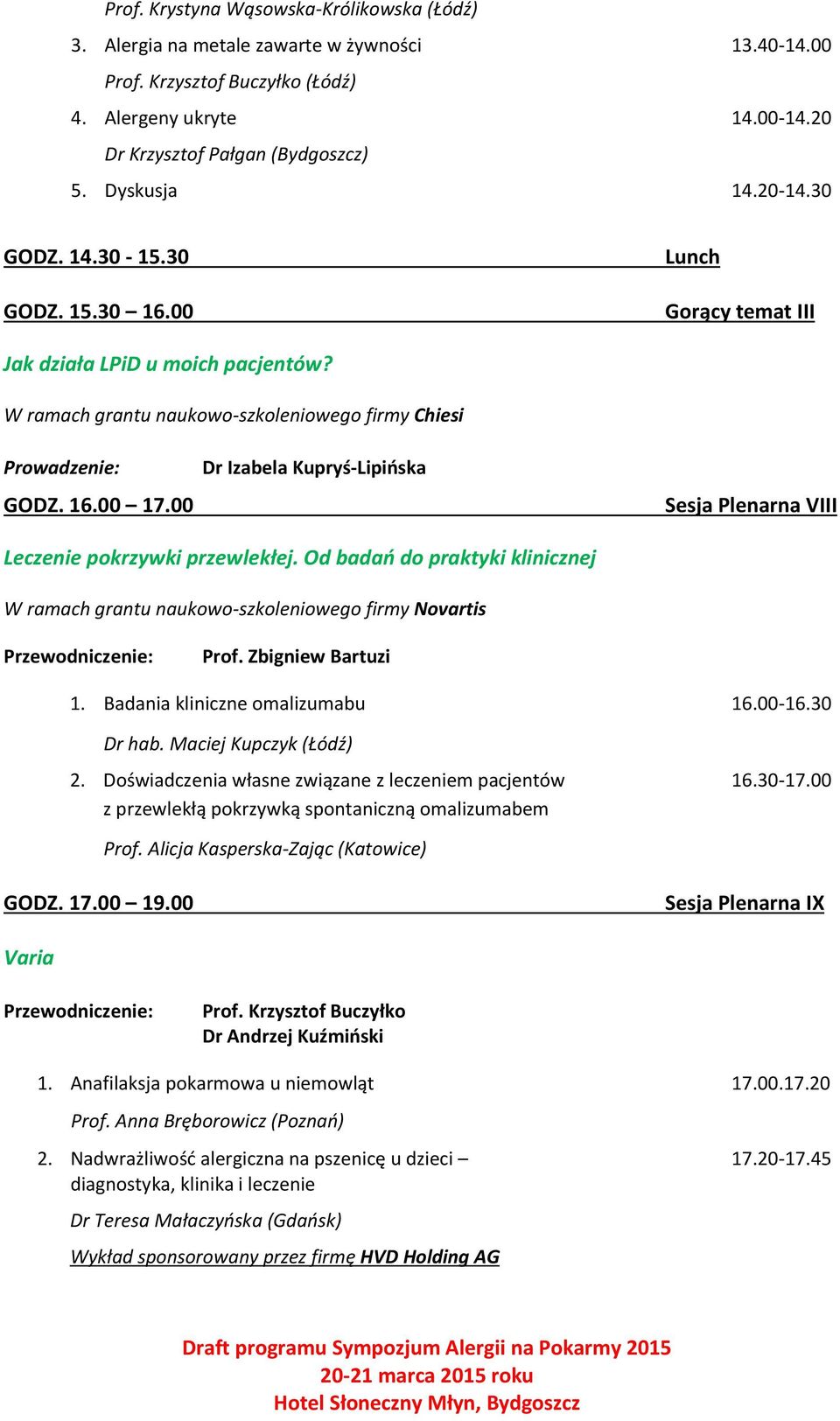 Prof. Krystyna Wąsowska-Królikowska (Łódź)

3. Alergia na metale zawarte w żywności 13.40-14.00

Prof. Krzysztof Buczyłko (Łódź)

4. Alergeny ukryte 14.00-14.20

Dr Krzysztof Pałgan (Bydgoszcz)

5. Dyskusja 14.20-14.30

GODZ. 14.30 - 15.30 Lunch

GODZ. 15.30 – 16.00 Gorący temat III

Jak działa LPiD u moich pacjentów?

W ramach grantu naukowo-szkoleniowego firmy Chiesi

Prowadzenie: Dr Izabela Kupryś-Lipińska

GODZ. 16.00 – 17.00 Sesja Plenarna VIII

Leczenie pokrzywki przewlekłej. Od badań do praktyki klinicznej

W ramach grantu naukowo-szkoleniowego firmy Novartis

Przewodniczenie: Prof. Zbigniew Bartuzi

1. Badania kliniczne omalizumabu 16.00-16.30

Dr hab. Maciej Kupczyk (Łódź)

2. Doświadczenia własne związane z leczeniem pacjentów z przewlekłą pokrzywką spontaniczną omalizumabem 16.30-17.00

Prof. Alicja Kasperska-Zając (Katowice)

GODZ. 17.00 – 19.00 Sesja Plenarna IX

Varia

Przewodniczenie: Prof. Krzysztof Buczyłko
Dr Andrzej Kuźmiński

1. Anafilaksja pokarmowa u niemowląt 17.00.17.20

Prof. Anna Bręborowicz (Poznań)

2. Nadwrażliwość alergiczna na pszenicę u dzieci – diagnostyka, klinika i leczenie 17.20-17.45

Dr Teresa Małaczyńska (Gdańsk)

Wykład sponsorowany przez firmę HVD Holding AG

Draft programu Sympozjum Alergii na Pokarmy 2015
20-21 marca 2015 roku
Hotel Słoneczny Młyn, Bydgoszcz